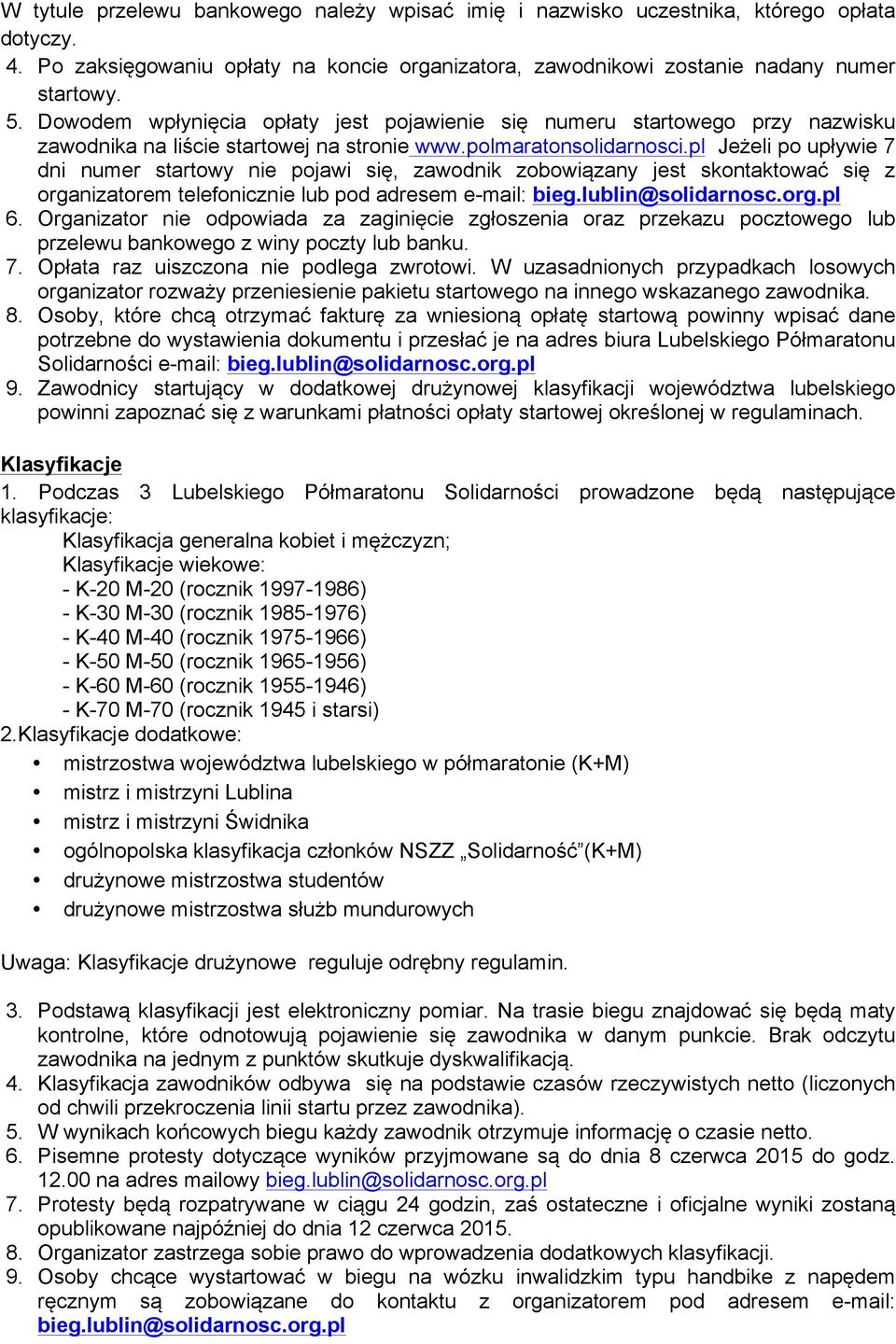 W tytule przelewu bankowego należy wpisać imię i nazwisko uczestnika, którego opłata dotyczy.

4. Po zaksięgowaniu opłaty na koncie organizatora, zawodnikowi zostanie nadany numer startowy.
5. Dowodem wpłynięcia opłaty jest pojawienie się numeru startowego przy nazwisku zawodnika na liście startowej na stronie www.polmaratonsolidarnosci.pl Jeżeli po upływie 7 dni numer startowy nie pojawi się, zawodnik zobowiązany jest skontaktować się z organizatorem telefonicznie lub pod adresem e-mail: bieg.lublin@solidarnosc.org.pl
6. Organizator nie odpowiada za zaginięcie zgłoszenia oraz przekazu pocztowego lub przelewu bankowego z winy poczty lub banku.
7. Opłata raz uiszczona nie podlega zwrotowi. W uzasadnionych przypadkach losowych organizator rozważy przeniesienie pakietu startowego na innego wskazanego zawodnika.
8. Osoby, które chcą otrzymać fakturę za wniesioną opłatę startową powinny wpisać dane potrzebne do wystawienia dokumentu i przesłać je na adres biura Lubelskiego Półmaratonu Solidarności e-mail: bieg.lublin@solidarnosc.org.pl
9. Zawodnicy startujący w dodatkowej drużynowej klasyfikacji województwa lubelskiego powinni zapoznać się z warunkami płatności opłaty startowej określonej w regulaminach.

Klasyfikacje
1. Podczas 3 Lubelskiego Półmaratonu Solidarności prowadzone będą następujące klasyfikacje:
Klasyfikacja generalna kobiet i mężczyzn;
Klasyfikacje wiekowe:
- K-20 M-20 (rocznik 1997-1986)
- K-30 M-30 (rocznik 1985-1976)
- K-40 M-40 (rocznik 1975-1966)
- K-50 M-50 (rocznik 1965-1956)
- K-60 M-60 (rocznik 1955-1946)
- K-70 M-70 (rocznik 1945 i starsi)
2.Klasyfikacje dodatkowe:
• mistrzostwa województwa lubelskiego w półmaratonie (K+M)
• mistrz i mistrzyni Lublina
• mistrz i mistrzyni Świdnika
• ogólnopolska klasyfikacja członków NSZZ „Solidarność”(K+M)
• drużynowe mistrzostwa studentów
• drużynowe mistrzostwa służb mundurowych

Uwaga: Klasyfikacje drużynowe reguluje odrębny regulamin.

3. Podstawą klasyfikacji jest elektroniczny pomiar. Na trasie biegu znajdować się będą maty kontrolne, które odnotowują pojawienie się zawodnika w danym punkcie. Brak odczytu zawodnika na jednym z punktów skutkuje dyskwalifikacją.
4. Klasyfikacja zawodników odbywa się na podstawie czasów rzeczywistych netto (liczonych od chwili przekroczenia linii startu przez zawodnika).
5. W wynikach końcowych biegu każdy zawodnik otrzymuje informację o czasie netto.
6. Pisemne protesty dotyczące wyników przyjmowane są do dnia 8 czerwca 2015 do godz. 12.00 na adres mailowy bieg.lublin@solidarnosc.org.pl
7. Protesty będą rozpatrywane w ciągu 24 godzin, zaś ostateczne i oficjalne wyniki zostaną opublikowane najpóźniej do dnia 12 czerwca 2015.
8. Organizator zastrzega sobie prawo do wprowadzenia dodatkowych klasyfikacji.
9. Osoby chcące wystartować w biegu na wózku inwalidzkim typu handbike z napędem ręcznym są zobowiązane do kontaktu z organizatorem pod adresem e-mail: bieg.lublin@solidarnosc.org.pl